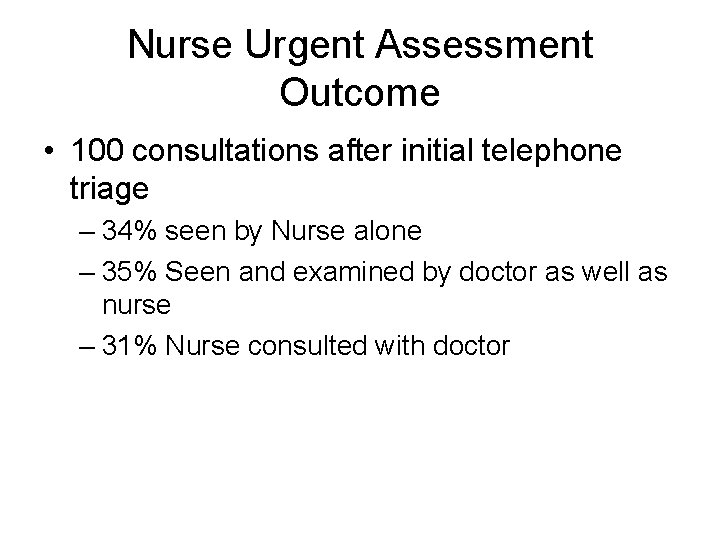 Nurse Urgent Assessment Outcome

• 100 consultations after initial telephone triage
– 34% seen by Nurse alone
– 35% Seen and examined by doctor as well as nurse
– 31% Nurse consulted with doctor